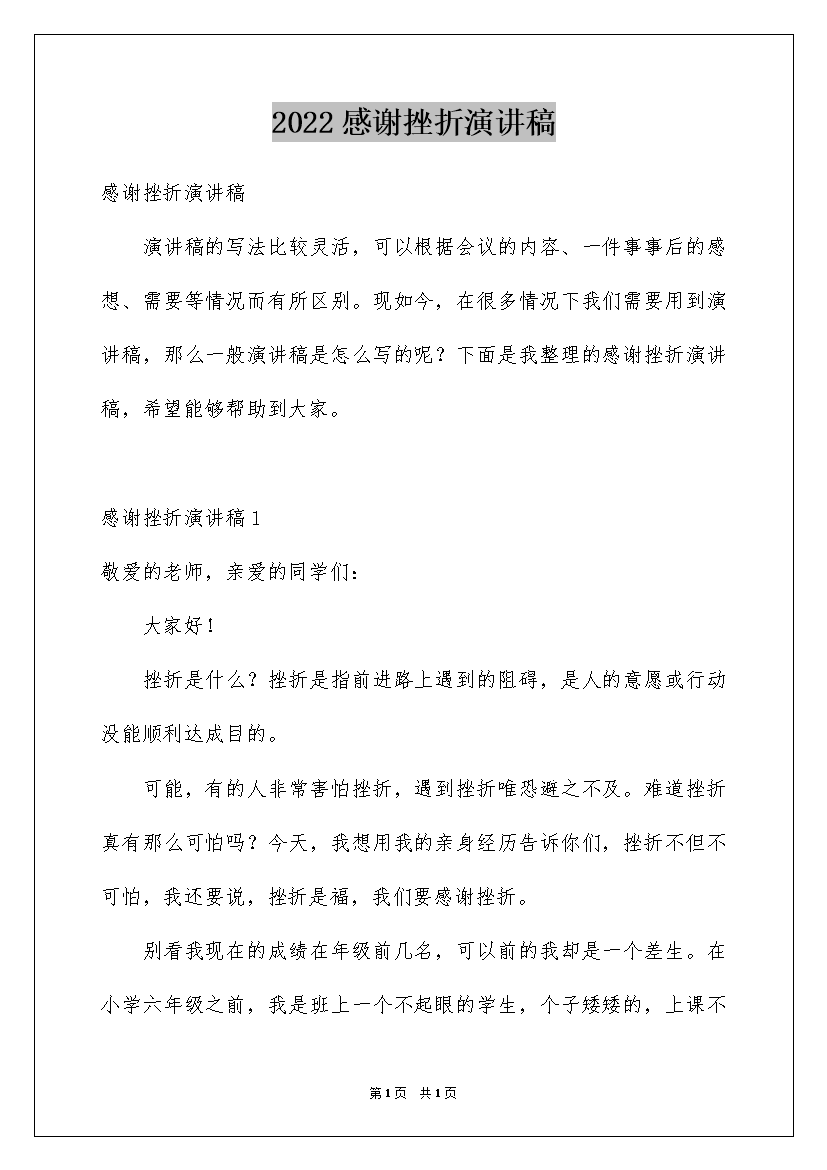 2022感谢挫折演讲稿

感谢挫折演讲稿

演讲稿的写法比较灵活，可以根据会议的内容、一件事事后的感想、需要等情况而有所区别。现如今，在很多情况下我们需要用到演讲稿，那么一般演讲稿是怎么写的呢？下面是我整理的感谢挫折演讲稿，希望能够帮助到大家。

感谢挫折演讲稿1

敬爱的老师，亲爱的同学们：

大家好！

挫折是什么？挫折是指前进路上遇到的阻碍，是人的意愿或行动没能顺利达成目的。

可能，有的人非常害怕挫折，遇到挫折唯恐避之不及。难道挫折真有那么可怕吗？今天，我想用我的亲身经历告诉你们，挫折不但不可怕，我还要说，挫折是福，我们要感谢挫折。

别看我现在的成绩在年级前几名，可以前的我却是一个差生。在小学六年级之前，我是班上一个不起眼的学生，个子矮矮的，上课不

第1页 共1页